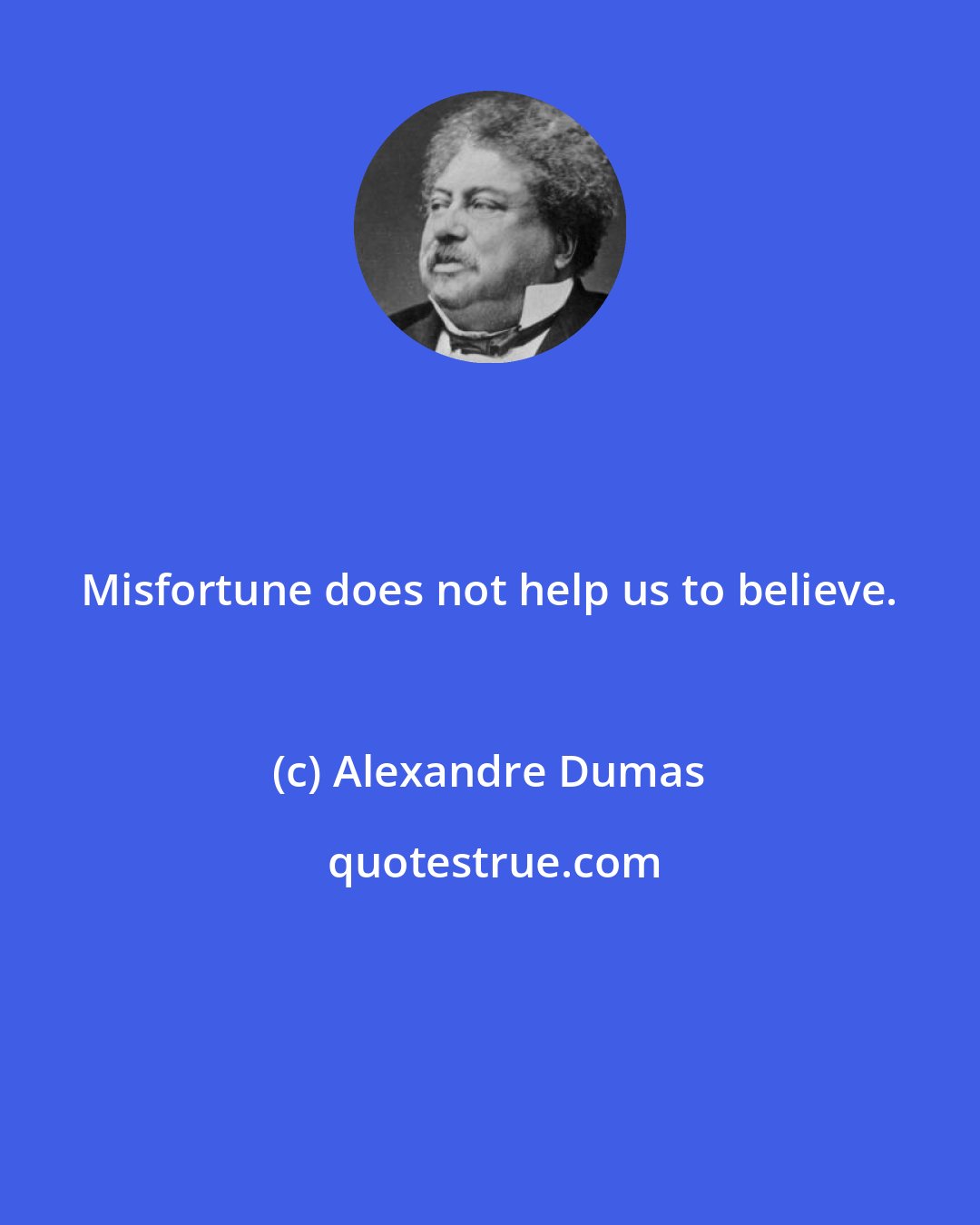 Misfortune does not help us to believe.

(c) Alexandre Dumas

quotestrue.com